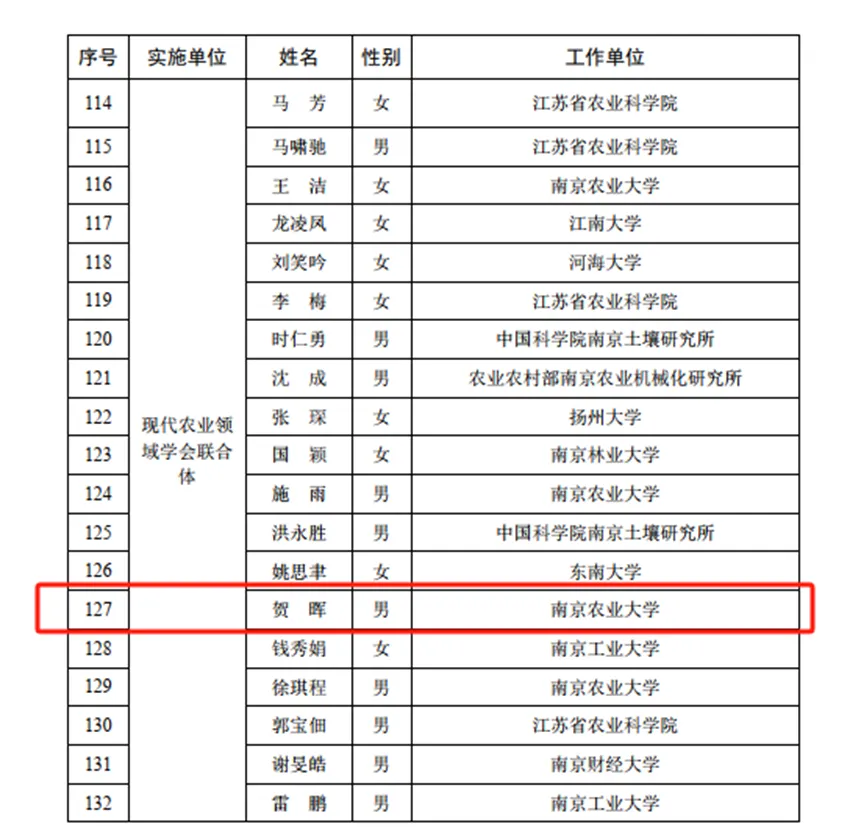 | 序号 | 实施单位 | 姓名 | 性别 | 工作单位 |
|---|---|---|---|---|
| 114 | 现代农业领域学会联合体 | 马 芳 | 女 | 江苏省农业科学院 |
| 115 | | 马啸驰 | 男 | 江苏省农业科学院 |
| 116 | | 王 洁 | 女 | 南京农业大学 |
| 117 | | 龙凌凤 | 女 | 江南大学 |
| 118 | | 刘笑吟 | 女 | 河海大学 |
| 119 | | 李 梅 | 女 | 江苏省农业科学院 |
| 120 | | 时仁勇 | 男 | 中国科学院南京土壤研究所 |
| 121 | | 沈 成 | 男 | 农业农村部南京农业机械化研究所 |
| 122 | | 张 琛 | 女 | 扬州大学 |
| 123 | | 国 颖 | 女 | 南京林业大学 |
| 124 | | 施 雨 | 男 | 南京农业大学 |
| 125 | | 洪永胜 | 男 | 中国科学院南京土壤研究所 |
| 126 | | 姚思聿 | 女 | 东南大学 |
| 127 | | 贺 晖 | 男 | 南京农业大学 |
| 128 | | 钱秀娟 | 女 | 南京工业大学 |
| 129 | | 徐琪程 | 男 | 南京农业大学 |
| 130 | | 郭宝佃 | 男 | 江苏省农业科学院 |
| 131 | | 谢旻皓 | 男 | 南京财经大学 |
| 132 | | 雷 鹏 | 男 | 南京工业大学 |